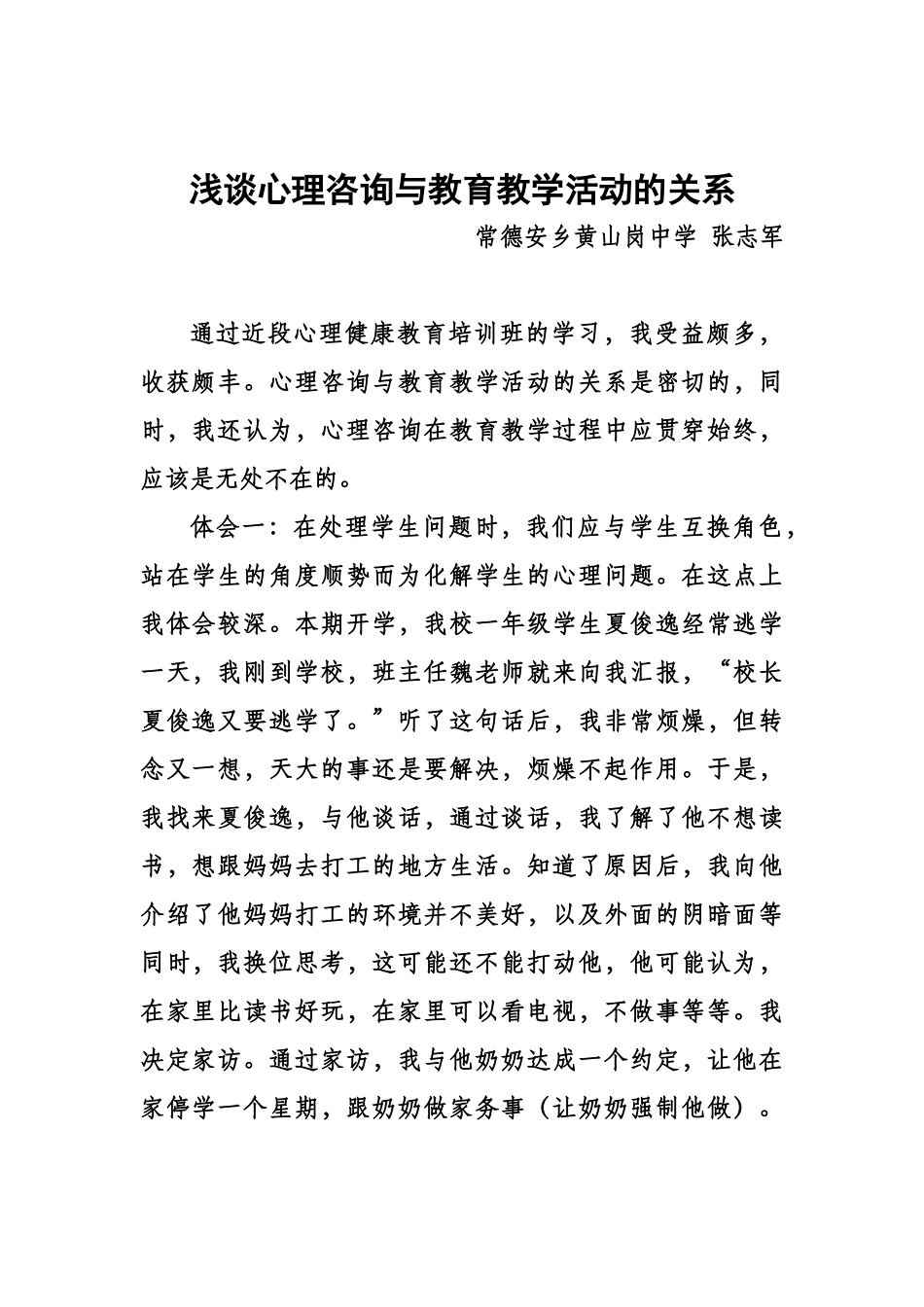 浅谈心理咨询与教育教学活动的关系

常德安乡黄山岗中学 张志军

通过近段心理健康教育培训班的学习，我受益颇多，收获颇丰。心理咨询与教育教学活动的关系是密切的，同时，我还认为，心理咨询在教育教学过程中应贯穿始终，应该是无处不在的。

体会一：在处理学生问题时，我们应与学生互换角色，站在学生的角度顺势而为化解学生的心理问题。在这点上我体会较深。本期开学，我校一年级学生夏俊逸经常逃学一天，我刚到学校，班主任魏老师就来向我汇报，“校长夏俊逸又要逃学了。”听了这句话后，我非常烦燥，但转念又一想，天大的事还是要解决，烦燥不起作用。于是，我找来夏俊逸，与他谈话，通过谈话，我了解了他不想读书，想跟妈妈去打工的地方生活。知道了原因后，我向他介绍了他妈妈打工的环境并不美好，以及外面的阴暗面等同时，我换位思考，这可能还不能打动他，他可能认为，在家里比读书好玩，在家里可以看电视，不做事等等。我决定家访。通过家访，我与他奶奶达成一个约定，让他在家停学一个星期，跟奶奶做家务事（让奶奶强制他做）。